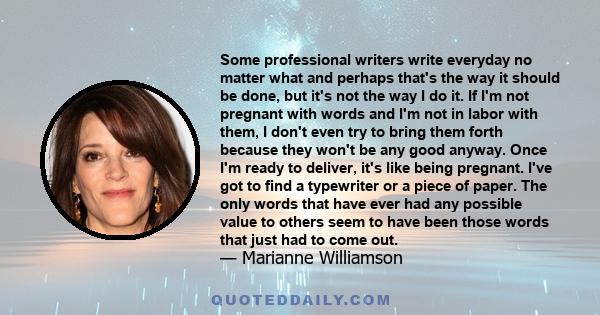 Some professional writers write everyday no matter what and perhaps that's the way it should be done, but it's not the way I do it. If I'm not pregnant with words and I'm not in labor with them, I don't even try to bring them forth because they won't be any good anyway. Once I'm ready to deliver, it's like being pregnant. I've got to find a typewriter or a piece of paper. The only words that have ever had any possible value to others seem to have been those words that just had to come out.
— Marianne Williamson

QUOTEDDAILY.COM